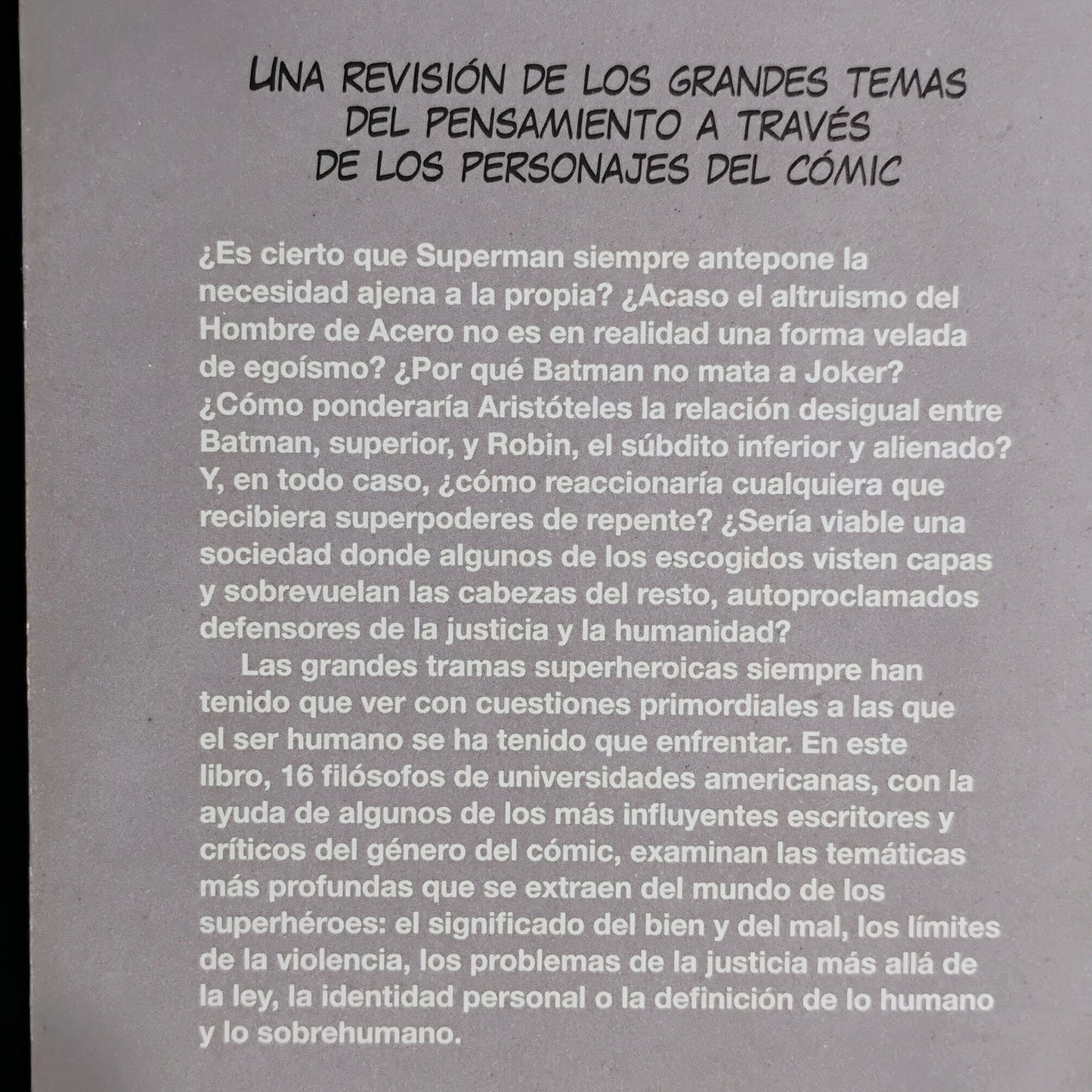 UNA REVISIÓN DE LOS GRANDES TEMAS DEL PENSAMIENTO A TRAVÉS DE LOS PERSONAJES DEL CÓMIC

¿Es cierto que Superman siempre antepone la necesidad ajena a la propia? ¿Acaso el altruismo del Hombre de Acero no es en realidad una forma velada de egoísmo? ¿Por qué Batman no mata a Joker? ¿Cómo ponderaría Aristóteles la relación desigual entre Batman, superior, y Robin, el súbdito inferior y alienado? Y, en todo caso, ¿cómo reaccionaría cualquiera que recibiera superpoderes de repente? ¿Sería viable una sociedad donde algunos de los escogidos visten capas y sobrevuelan las cabezas del resto, autoproclamados defensores de la justicia y la humanidad?

Las grandes tramas superheroicas siempre han tenido que ver con cuestiones primordiales a las que el ser humano se ha tenido que enfrentar. En este libro, 16 filósofos de universidades americanas, con la ayuda de algunos de los más influyentes escritores y críticos del género del cómic, examinan las temáticas más profundas que se extraen del mundo de los superhéroes: el significado del bien y del mal, los límites de la violencia, los problemas de la justicia más allá de la ley, la identidad personal o la definición de lo humano y lo sobrehumano.